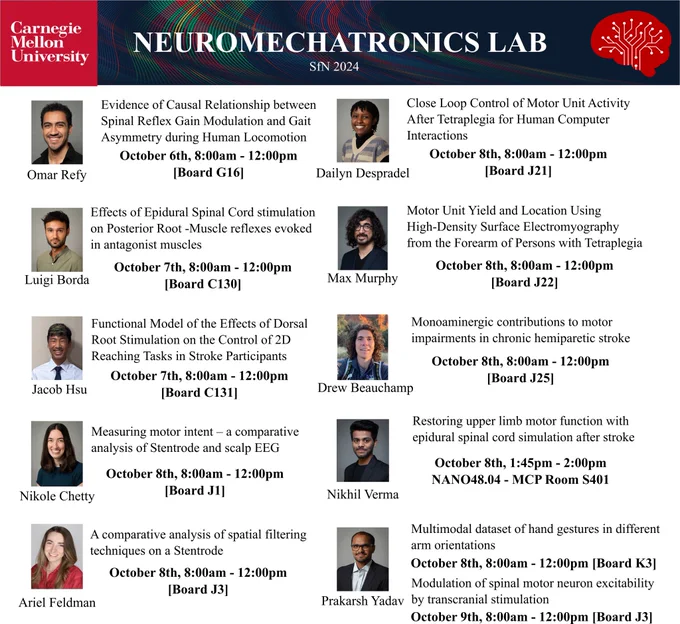 Carnegie Mellon University

NEUROMECHATRONICS LAB
SfN 2024

Omar Refy
Evidence of Causal Relationship between Spinal Reflex Gain Modulation and Gait Asymmetry during Human Locomotion
October 6th, 8:00am - 12:00pm
[Board G16]

Luigi Borda
Effects of Epidural Spinal Cord stimulation on Posterior Root -Muscle reflexes evoked in antagonist muscles
October 7th, 8:00am - 12:00pm
[Board C130]

Jacob Hsu
Functional Model of the Effects of Dorsal Root Stimulation on the Control of 2D Reaching Tasks in Stroke Participants
October 7th, 8:00am - 12:00pm
[Board C131]

Nikole Chetty
Measuring motor intent – a comparative analysis of Stentrode and scalp EEG
October 8th, 8:00am - 12:00pm
[Board J1]

Ariel Feldman
A comparative analysis of spatial filtering techniques on a Stentrode
October 8th, 8:00am - 12:00pm
[Board J3]

Dailyn Despradel
Close Loop Control of Motor Unit Activity After Tetraplegia for Human Computer Interactions
October 8th, 8:00am - 12:00pm
[Board J21]

Max Murphy
Motor Unit Yield and Location Using High-Density Surface Electromyography from the Forearm of Persons with Tetraplegia
October 8th, 8:00am - 12:00pm
[Board J22]

Drew Beauchamp
Monoaminergic contributions to motor impairments in chronic hemiparetic stroke
October 8th, 8:00am - 12:00pm
[Board J25]

Nikhil Verma
Restoring upper limb motor function with epidural spinal cord simulation after stroke
October 8th, 1:45pm - 2:00pm
NANO48.04 - MCP Room S401

Prakarsh Yadav
Multimodal dataset of hand gestures in different arm orientations
October 8th, 8:00am - 12:00pm [Board K3]
Modulation of spinal motor neuron excitability by transcranial stimulation
October 9th, 8:00am - 12:00pm [Board J3]